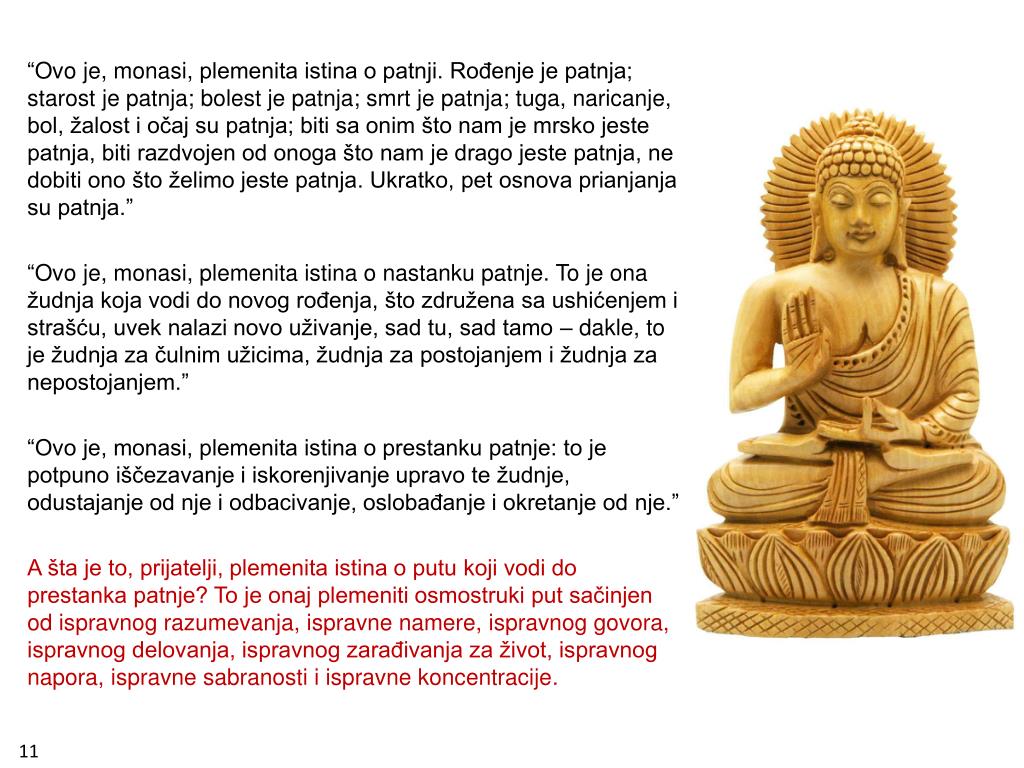 “Ovo je, monasi, plemenita istina o patnji. Rođenje je patnja; starost je patnja; bolest je patnja; smrt je patnja; tuga, naricanje, bol, žalost i očaj su patnja; biti sa onim što nam je mrsko jeste patnja, biti razdvojen od onoga što nam je drago jeste patnja, ne dobiti ono što želimo jeste patnja. Ukratko, pet osnova prianjanja su patnja.”

“Ovo je, monasi, plemenita istina o nastanku patnje. To je ona žudnja koja vodi do novog rođenja, što združena sa ushićenjem i strašću, uvek nalazi novo uživanje, sad tu, sad tamo – dakle, to je žudnja za čulnim užicima, žudnja za postojanjem i žudnja za nepostojanjem.”

“Ovo je, monasi, plemenita istina o prestanku patnje: to je potpuno iščezavanje i iskorenjivanje upravo te žudnje, odustajanje od nje i odbacivanje, oslobađanje i okretanje od nje.”

A šta je to, prijatelji, plemenita istina o putu koji vodi do prestanka patnje? To je onaj plemeniti osmostruki put sačinjen od ispravnog razumevanja, ispravne namere, ispravnog govora, ispravnog delovanja, ispravnog zarađivanja za život, ispravnog napora, ispravne sabranosti i ispravne koncentracije.

11